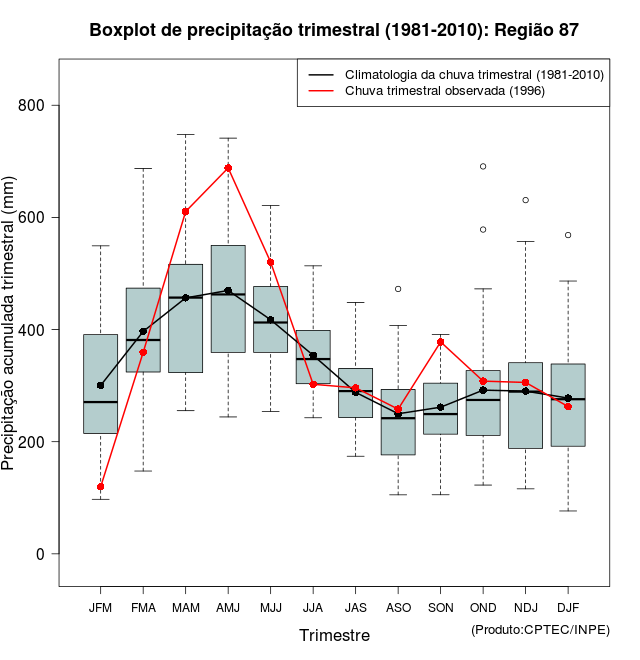 Boxplot de precipitação trimestral (1981-2010): Região 87

Climatologia da chuva trimestral (1981-2010)
Chuva trimestral observada (1996)

Precipitação acumulada trimestral (mm)

800
600
400
200
0

JFM FMA MAM AMJ MJJ JJA JAS ASO SON OND NDJ DJF

Trimestre

(Produto:CPTEC/INPE)